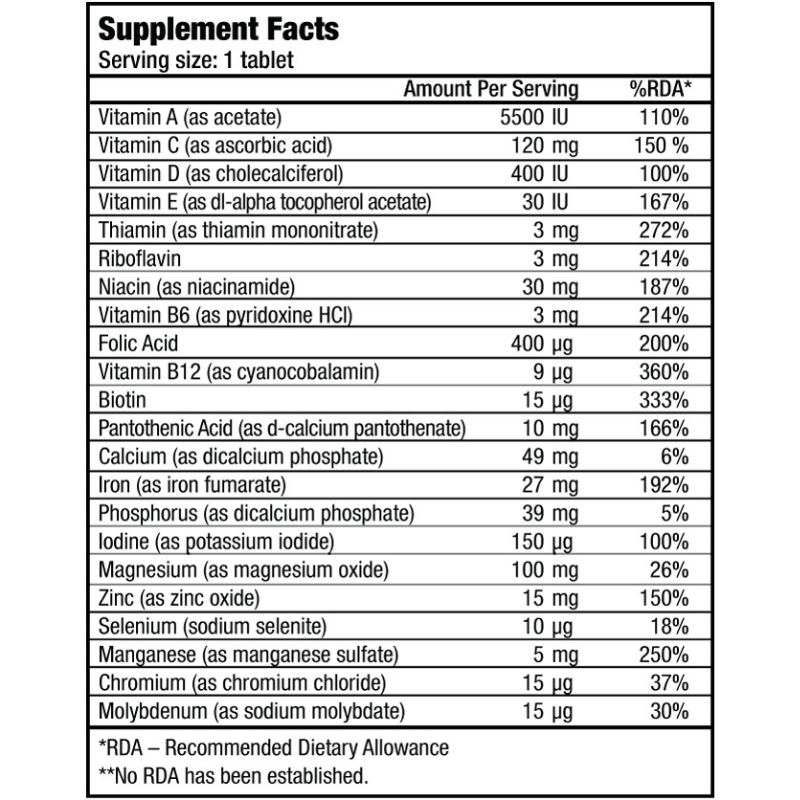 Supplement Facts
Serving size: 1 tablet

| | Amount Per Serving | %RDA* |
|---|---|---|
| Vitamin A (as acetate) | 5500 IU | 110% |
| Vitamin C (as ascorbic acid) | 120 mg | 150 % |
| Vitamin D (as cholecalciferol) | 400 IU | 100% |
| Vitamin E (as dl-alpha tocopherol acetate) | 30 IU | 167% |
| Thiamin (as thiamin mononitrate) | 3 mg | 272% |
| Riboflavin | 3 mg | 214% |
| Niacin (as niacinamide) | 30 mg | 187% |
| Vitamin B6 (as pyridoxine HCl) | 3 mg | 214% |
| Folic Acid | 400 µg | 200% |
| Vitamin B12 (as cyanocobalamin) | 9 µg | 360% |
| Biotin | 15 µg | 333% |
| Pantothenic Acid (as d-calcium pantothenate) | 10 mg | 166% |
| Calcium (as dicalcium phosphate) | 49 mg | 6% |
| Iron (as iron fumarate) | 27 mg | 192% |
| Phosphorus (as dicalcium phosphate) | 39 mg | 5% |
| Iodine (as potassium iodide) | 150 µg | 100% |
| Magnesium (as magnesium oxide) | 100 mg | 26% |
| Zinc (as zinc oxide) | 15 mg | 150% |
| Selenium (sodium selenite) | 10 µg | 18% |
| Manganese (as manganese sulfate) | 5 mg | 250% |
| Chromium (as chromium chloride) | 15 µg | 37% |
| Molybdenum (as sodium molybdate) | 15 µg | 30% |

*RDA – Recommended Dietary Allowance
**No RDA has been established.